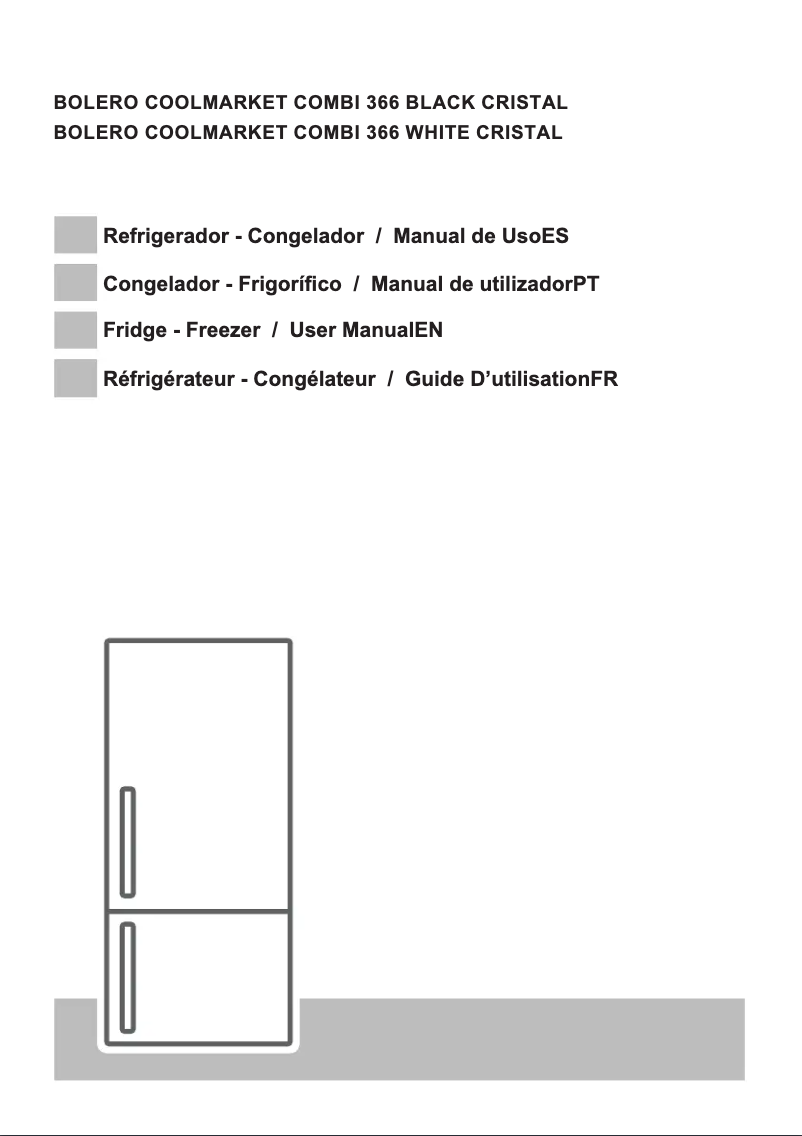 BOLERO COOLMARKET COMBI 366 BLACK CRISTAL
BOLERO COOLMARKET COMBI 366 WHITE CRISTAL

Refrigerador - Congelador / Manual de UsoES

Congelador - Frigorífico / Manual de utilizadorPT

Fridge - Freezer / User ManualEN

Réfrigérateur - Congélateur / Guide D’utilisationFR